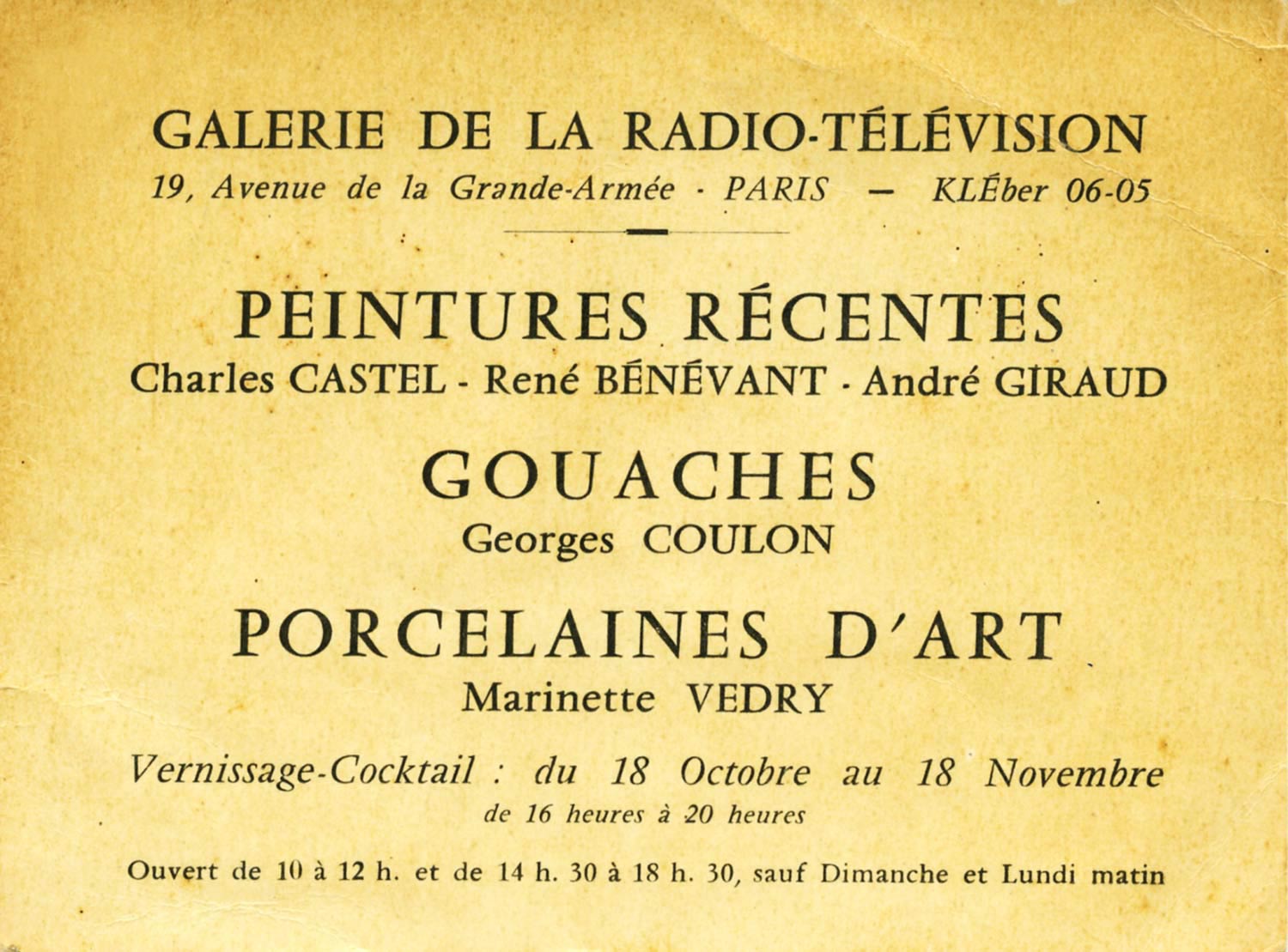 GALERIE DE LA RADIO-TÉLÉVISION
19, Avenue de la Grande-Armée · PARIS — KLÉber 06-05

PEINTURES RÉCENTES
Charles CASTEL - René BÉNÉVANT - André GIRAUD

GOUACHES
Georges COULON

PORCELAINES D'ART
Marinette VEDRY

Vernissage-Cocktail : du 18 Octobre au 18 Novembre
de 16 heures à 20 heures

Ouvert de 10 à 12 h. et de 14 h. 30 à 18 h. 30, sauf Dimanche et Lundi matin